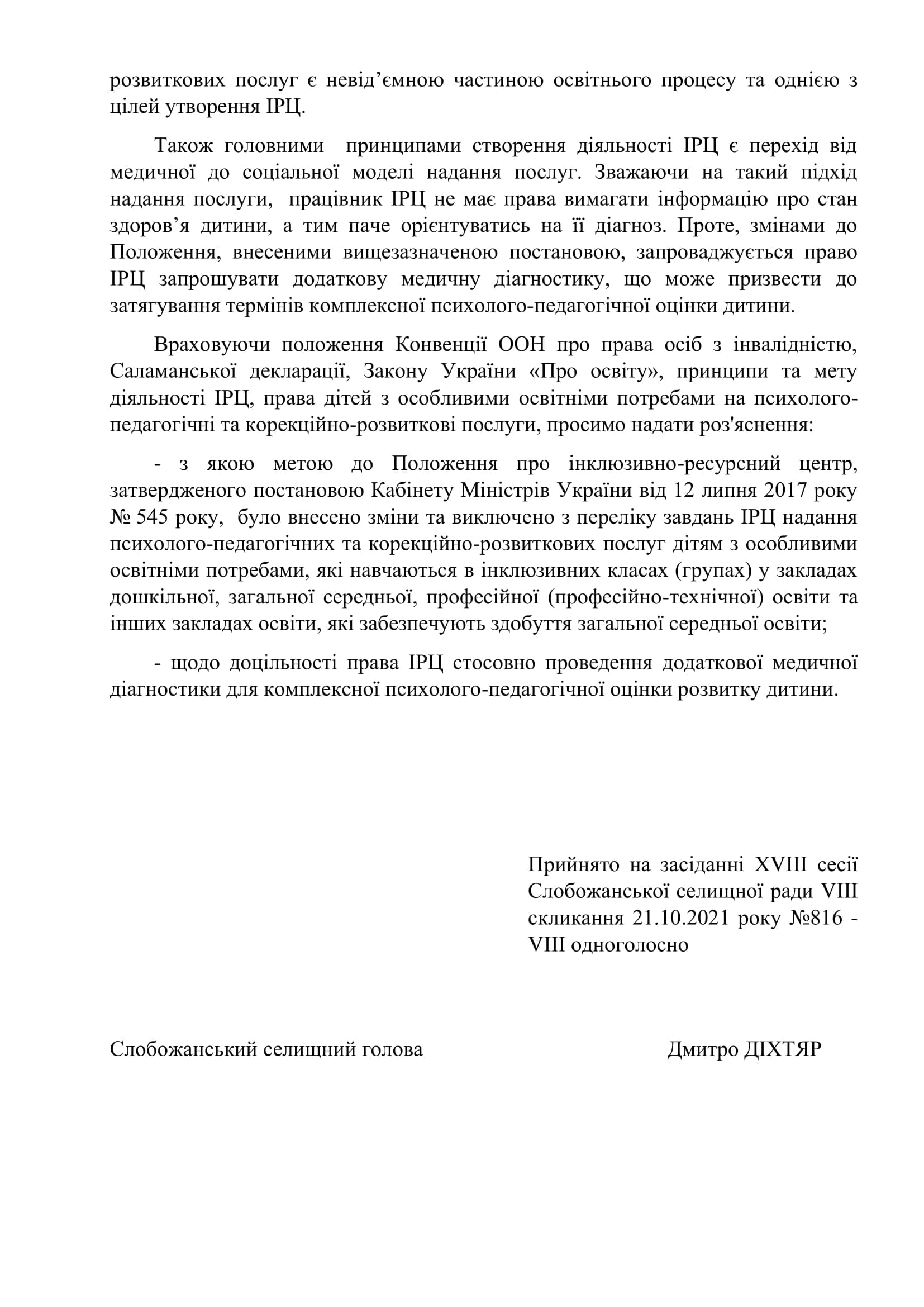 розвиткових послуг є невід’ємною частиною освітнього процесу та однією з цілей утворення ІРЦ.

Також головними принципами створення діяльності ІРЦ є перехід від медичної до соціальної моделі надання послуг. Зважаючи на такий підхід надання послуги, працівник ІРЦ не має права вимагати інформацію про стан здоров’я дитини, а тим паче орієнтуватись на її діагноз. Проте, змінами до Положення, внесеними вищезазначеною постановою, запроваджується право ІРЦ запрошувати додаткову медичну діагностику, що може призвести до затягування термінів комплексної психолого-педагогічної оцінки дитини.

Враховуючи положення Конвенції ООН про права осіб з інвалідністю, Саламанської декларації, Закону України «Про освіту», принципи та мету діяльності ІРЦ, права дітей з особливими освітніми потребами на психолого-педагогічні та корекційно-розвиткові послуги, просимо надати роз'яснення:

- з якою метою до Положення про інклюзивно-ресурсний центр, затвердженого постановою Кабінету Міністрів України від 12 липня 2017 року № 545 року, було внесено зміни та виключено з переліку завдань ІРЦ надання психолого-педагогічних та корекційно-розвиткових послуг дітям з особливими освітніми потребами, які навчаються в інклюзивних класах (групах) у закладах дошкільної, загальної середньої, професійної (професійно-технічної) освіти та інших закладах освіти, які забезпечують здобуття загальної середньої освіти;

- щодо доцільності права ІРЦ стосовно проведення додаткової медичної діагностики для комплексної психолого-педагогічної оцінки розвитку дитини.

Прийнято на засіданні XVIII сесії Слобожанської селищної ради VIII скликання 21.10.2021 року №816 - VIII одноголосно

Слобожанський селищний голова

Дмитро ДІХТЯР